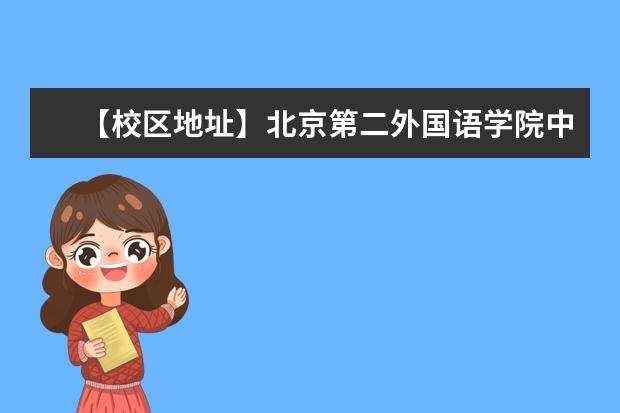 【校区地址】北京第二外国语学院中